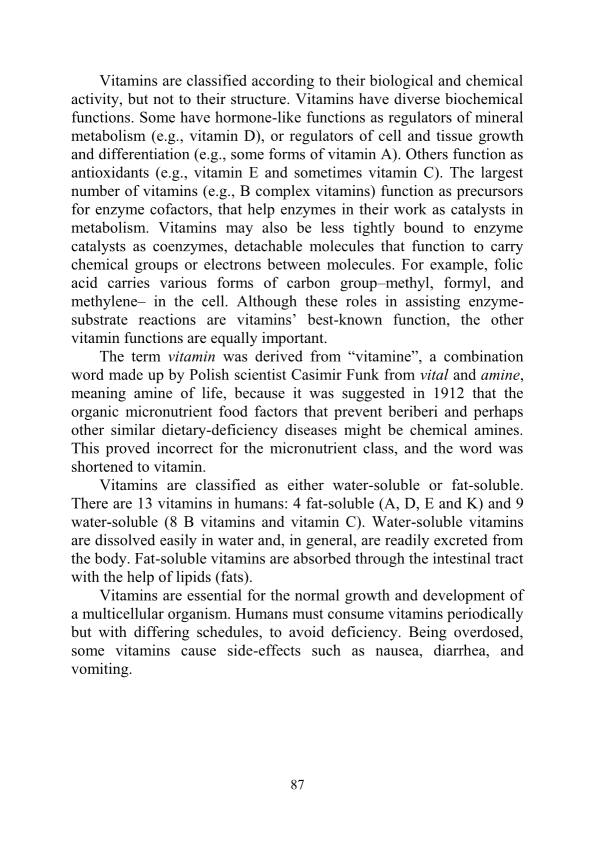 Vitamins are classified according to their biological and chemical activity, but not to their structure. Vitamins have diverse biochemical functions. Some have hormone-like functions as regulators of mineral metabolism (e.g., vitamin D), or regulators of cell and tissue growth and differentiation (e.g., some forms of vitamin A). Others function as antioxidants (e.g., vitamin E and sometimes vitamin C). The largest number of vitamins (e.g., B complex vitamins) function as precursors for enzyme cofactors, that help enzymes in their work as catalysts in metabolism. Vitamins may also be less tightly bound to enzyme catalysts as coenzymes, detachable molecules that function to carry chemical groups or electrons between molecules. For example, folic acid carries various forms of carbon group–methyl, formyl, and methylene– in the cell. Although these roles in assisting enzyme-substrate reactions are vitamins' best-known function, the other vitamin functions are equally important.

The term vitamin was derived from "vitamine", a combination word made up by Polish scientist Casimir Funk from vital and amine, meaning amine of life, because it was suggested in 1912 that the organic micronutrient food factors that prevent beriberi and perhaps other similar dietary-deficiency diseases might be chemical amines. This proved incorrect for the micronutrient class, and the word was shortened to vitamin.

Vitamins are classified as either water-soluble or fat-soluble. There are 13 vitamins in humans: 4 fat-soluble (A, D, E and K) and 9 water-soluble (8 B vitamins and vitamin C). Water-soluble vitamins are dissolved easily in water and, in general, are readily excreted from the body. Fat-soluble vitamins are absorbed through the intestinal tract with the help of lipids (fats).

Vitamins are essential for the normal growth and development of a multicellular organism. Humans must consume vitamins periodically but with differing schedules, to avoid deficiency. Being overdosed, some vitamins cause side-effects such as nausea, diarrhea, and vomiting.

87